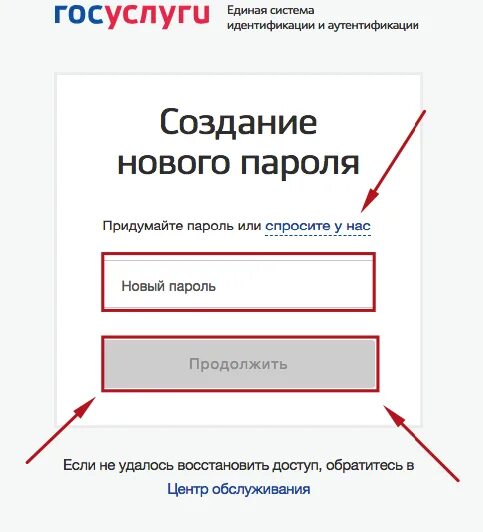 госуслуги Единая система идентификации и аутентификации

Создание нового пароля

Придумайте пароль или спросите у нас

Новый пароль

Продолжить

Если не удалось восстановить доступ, обратитесь в Центр обслуживания